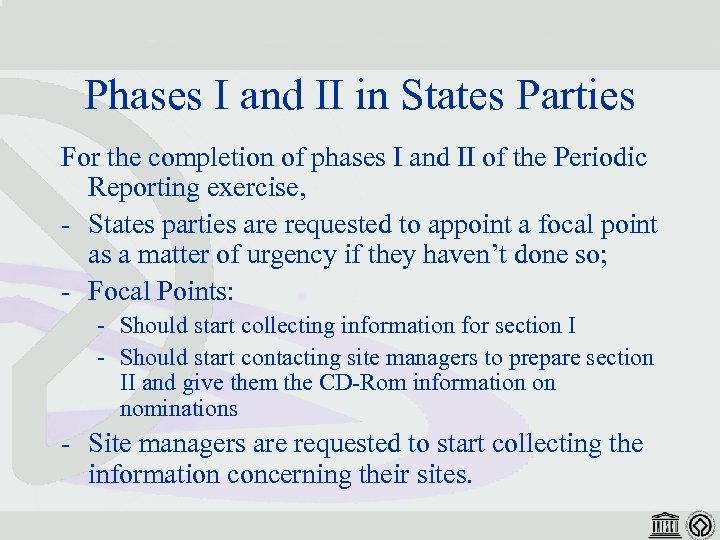 Phases I and II in States Parties

For the completion of phases I and II of the Periodic Reporting exercise,

- States parties are requested to appoint a focal point as a matter of urgency if they haven't done so;
- Focal Points:
- Should start collecting information for section I
- Should start contacting site managers to prepare section II and give them the CD-Rom information on nominations
- Site managers are requested to start collecting the information concerning their sites.